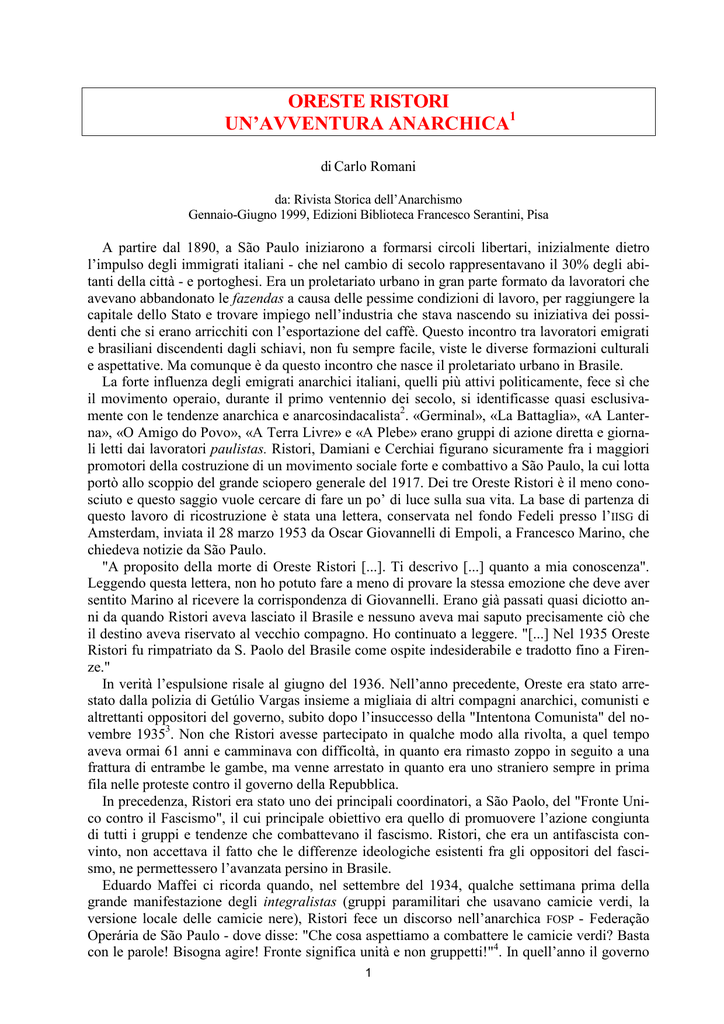 ORESTE RISTORI
UN'AVVENTURA ANARCHICA$^1$

di Carlo Romani

da: Rivista Storica dell'Anarchismo
Gennaio-Giugno 1999, Edizioni Biblioteca Francesco Serantini, Pisa

A partire dal 1890, a São Paulo iniziarono a formarsi circoli libertari, inizialmente dietro l'impulso degli immigrati italiani - che nel cambio di secolo rappresentavano il 30% degli abitanti della città - e portoghesi. Era un proletariato urbano in gran parte formato da lavoratori che avevano abbandonato le fazendas a causa delle pessime condizioni di lavoro, per raggiungere la capitale dello Stato e trovare impiego nell'industria che stava nascendo su iniziativa dei possidenti che si erano arricchiti con l'esportazione del caffè. Questo incontro tra lavoratori emigrati e brasiliani discendenti dagli schiavi, non fu sempre facile, viste le diverse formazioni culturali e aspettative. Ma comunque è da questo incontro che nasce il proletariato urbano in Brasile.
La forte influenza degli emigrati anarchici italiani, quelli più attivi politicamente, fece sì che il movimento operaio, durante il primo ventennio dei secolo, si identificasse quasi esclusivamente con le tendenze anarchica e anarcosindacalista$^2$. «Germinal», «La Battaglia», «A Lanterna», «O Amigo do Povo», «A Terra Livre» e «A Plebe» erano gruppi di azione diretta e giornali letti dai lavoratori paulistas. Ristori, Damiani e Cerchiai figurano sicuramente fra i maggiori promotori della costruzione di un movimento sociale forte e combattivo a São Paulo, la cui lotta portò allo scoppio del grande sciopero generale del 1917. Dei tre Oreste Ristori è il meno conosciuto e questo saggio vuole cercare di fare un po' di luce sulla sua vita. La base di partenza di questo lavoro di ricostruzione è stata una lettera, conservata nel fondo Fedeli presso l'IISG di Amsterdam, inviata il 28 marzo 1953 da Oscar Giovannelli di Empoli, a Francesco Marino, che chiedeva notizie da São Paulo.
"A proposito della morte di Oreste Ristori [...]. Ti descrivo [...] quanto a mia conoscenza". Leggendo questa lettera, non ho potuto fare a meno di provare la stessa emozione che deve aver sentito Marino al ricevere la corrispondenza di Giovannelli. Erano già passati quasi diciotto anni da quando Ristori aveva lasciato il Brasile e nessuno aveva mai saputo precisamente ciò che il destino aveva riservato al vecchio compagno. Ho continuato a leggere. "[...] Nel 1935 Oreste Ristori fu rimpatriato da S. Paolo del Brasile come ospite indesiderabile e tradotto fino a Firenze."
In verità l'espulsione risale al giugno del 1936. Nell'anno precedente, Oreste era stato arrestato dalla polizia di Getúlio Vargas insieme a migliaia di altri compagni anarchici, comunisti e altrettanti oppositori del governo, subito dopo l'insuccesso della "Intentona Comunista" del novembre 1935$^3$. Non che Ristori avesse partecipato in qualche modo alla rivolta, a quel tempo aveva ormai 61 anni e camminava con difficoltà, in quanto era rimasto zoppo in seguito a una frattura di entrambe le gambe, ma venne arrestato in quanto era uno straniero sempre in prima fila nelle proteste contro il governo della Repubblica.
In precedenza, Ristori era stato uno dei principali coordinatori, a São Paolo, del "Fronte Unico contro il Fascismo", il cui principale obiettivo era quello di promuovere l'azione congiunta di tutti i gruppi e tendenze che combattevano il fascismo. Ristori, che era un antifascista convinto, non accettava il fatto che le differenze ideologiche esistenti fra gli oppositori del fascismo, ne permettessero l'avanzata persino in Brasile.
Eduardo Maffei ci ricorda quando, nel settembre del 1934, qualche settimana prima della grande manifestazione degli integralistas (gruppi paramilitari che usavano camicie verdi, la versione locale delle camicie nere), Ristori fece un discorso nell'anarchica FOSP - Federação Operária de São Paulo - dove disse: "Che cosa aspettiamo a combattere le camicie verdi? Basta con le parole! Bisogna agire! Fronte significa unità e non gruppetti!"$^4$. In quell'anno il governo

1